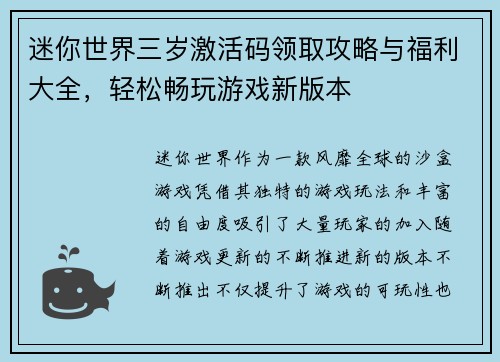 迷你世界三岁激活码领取攻略与福利大全，轻松畅玩游戏新版本

迷你世界作为一款风靡全球的沙盒游戏凭借其独特的游戏玩法和丰富的自由度吸引了大量玩家的加入随着游戏更新的不断推进新的版本不断推出不仅提升了游戏的可玩性也